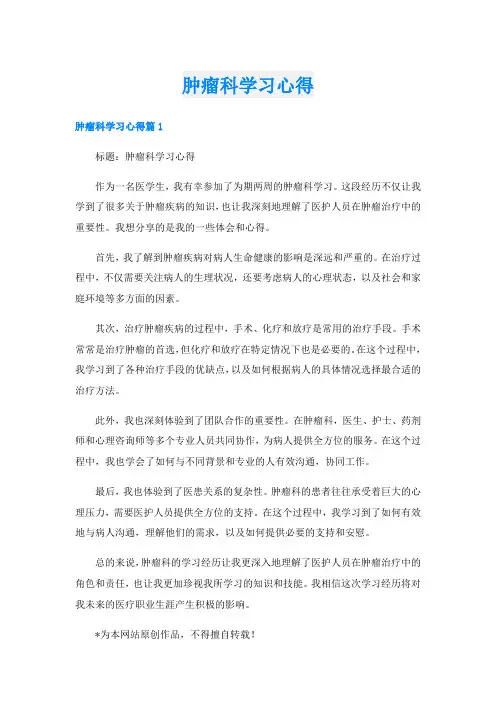 肿瘤科学习心得

肿瘤科学习心得篇1

标题：肿瘤科学习心得

作为一名医学生，我有幸参加了为期两周的肿瘤科学习。这段经历不仅让我学到了很多关于肿瘤疾病的知识，也让我深刻地理解了医护人员在肿瘤治疗中的重要性。我想分享的是我的一些体会和心得。

首先，我了解到肿瘤疾病对病人生命健康的影响是深远和严重的。在治疗过程中，不仅需要关注病人的生理状况，还要考虑病人的心理状态，以及社会和家庭环境等多方面的因素。

其次，治疗肿瘤疾病的过程中，手术、化疗和放疗是常用的治疗手段。手术常常是治疗肿瘤的首选，但化疗和放疗在特定情况下也是必要的。在这个过程中，我学习到了各种治疗手段的优缺点，以及如何根据病人的具体情况选择最合适的治疗方法。

此外，我也深刻体验到了团队合作的重要性。在肿瘤科，医生、护士、药剂师和心理咨询师等多个专业人员共同协作，为病人提供全方位的服务。在这个过程中，我也学会了如何与不同背景和专业的人有效沟通，协同工作。

最后，我也体验到了医患关系的复杂性。肿瘤科的患者往往承受着巨大的心理压力，需要医护人员提供全方位的支持。在这个过程中，我学习到了如何有效地与病人沟通，理解他们的需求，以及如何提供必要的支持和安慰。

总的来说，肿瘤科的学习经历让我更深入地理解了医护人员在肿瘤治疗中的角色和责任，也让我更加珍视我所学习的知识和技能。我相信这次学习经历将对我未来的医疗职业生涯产生积极的影响。

*为本网站原创作品，不得擅自转载！